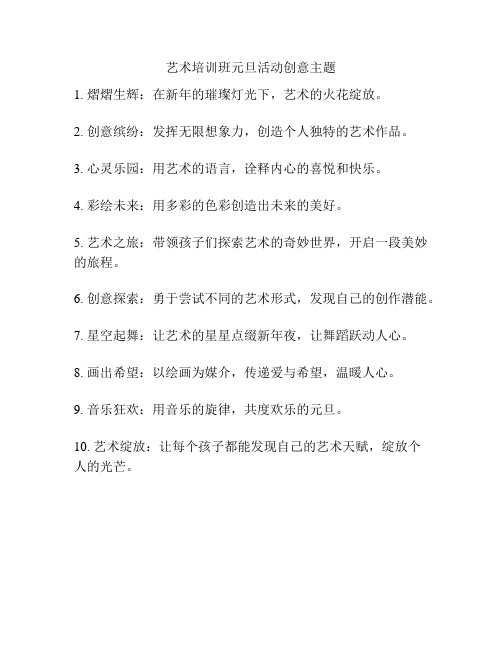 艺术培训班元旦活动创意主题

1. 熠熠生辉：在新年的璀璨灯光下，艺术的火花绽放。

2. 创意缤纷：发挥无限想象力，创造个人独特的艺术作品。

3. 心灵乐园：用艺术的语言，诠释内心的喜悦和快乐。

4. 彩绘未来：用多彩的色彩创造出未来的美好。

5. 艺术之旅：带领孩子们探索艺术的奇妙世界，开启一段美妙的旅程。

6. 创意探索：勇于尝试不同的艺术形式，发现自己的创作潜能。

7. 星空起舞：让艺术的星星点缀新年夜，让舞蹈跃动人心。

8. 画出希望：以绘画为媒介，传递爱与希望，温暖人心。

9. 音乐狂欢：用音乐的旋律，共度欢乐的元旦。

10. 艺术绽放：让每个孩子都能发现自己的艺术天赋，绽放个人的光芒。